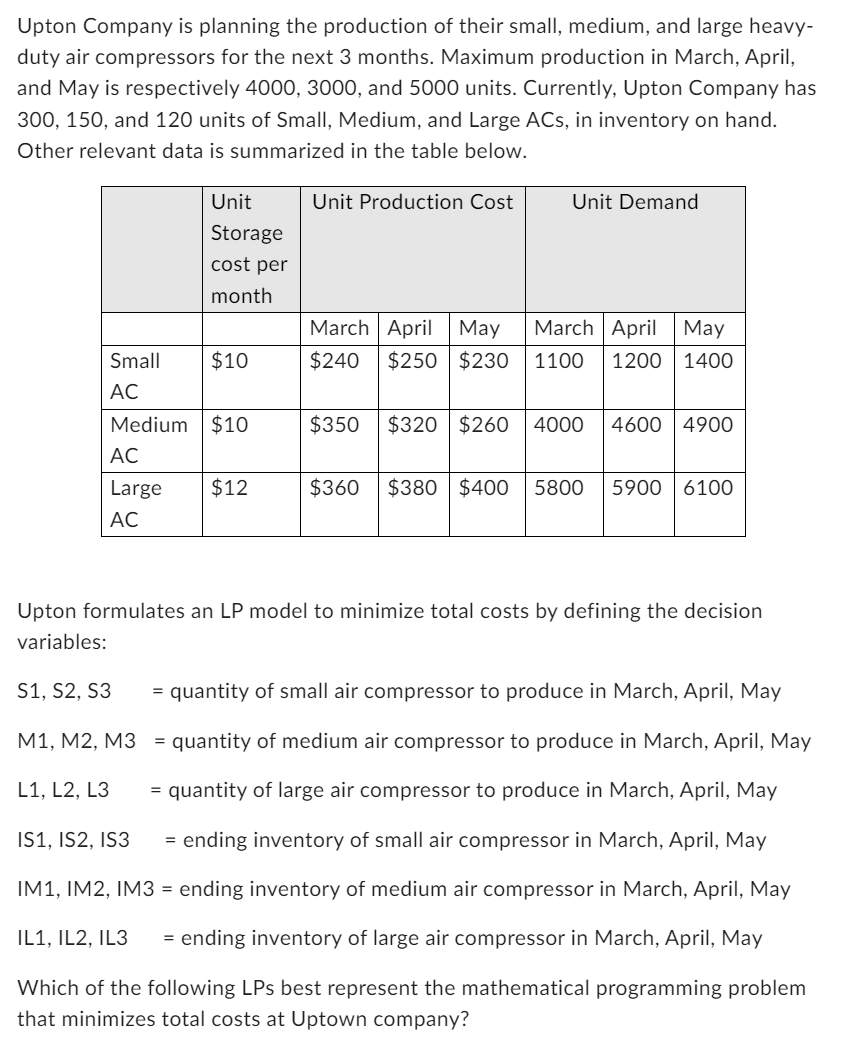 Upton Company is planning the production of their small, medium, and large heavy-duty air compressors for the next 3 months. Maximum production in March, April, and May is respectively 4000, 3000, and 5000 units. Currently, Upton Company has 300, 150, and 120 units of Small, Medium, and Large ACs, in inventory on hand. Other relevant data is summarized in the table below.

| | Unit Storage cost per month | Unit Production Cost | | | Unit Demand | | |
|---|---|---|---|---|---|---|---|
| | | March | April | May | March | April | May |
| Small AC | $10 | $240 | $250 | $230 | 1100 | 1200 | 1400 |
| Medium AC | $10 | $350 | $320 | $260 | 4000 | 4600 | 4900 |
| Large AC | $12 | $360 | $380 | $400 | 5800 | 5900 | 6100 |

Upton formulates an LP model to minimize total costs by defining the decision variables:

S1, S2, S3 = quantity of small air compressor to produce in March, April, May

M1, M2, M3 = quantity of medium air compressor to produce in March, April, May

L1, L2, L3 = quantity of large air compressor to produce in March, April, May

IS1, IS2, IS3 = ending inventory of small air compressor in March, April, May

IM1, IM2, IM3 = ending inventory of medium air compressor in March, April, May

IL1, IL2, IL3 = ending inventory of large air compressor in March, April, May

Which of the following LPs best represent the mathematical programming problem that minimizes total costs at Uptown company?